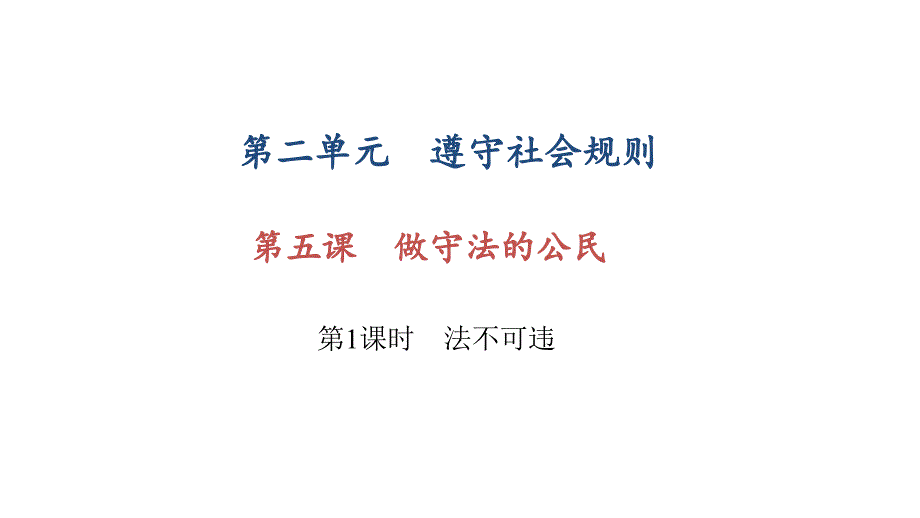 第二单元　遵守社会规则

第五课　做守法的公民

第1课时　法不可违